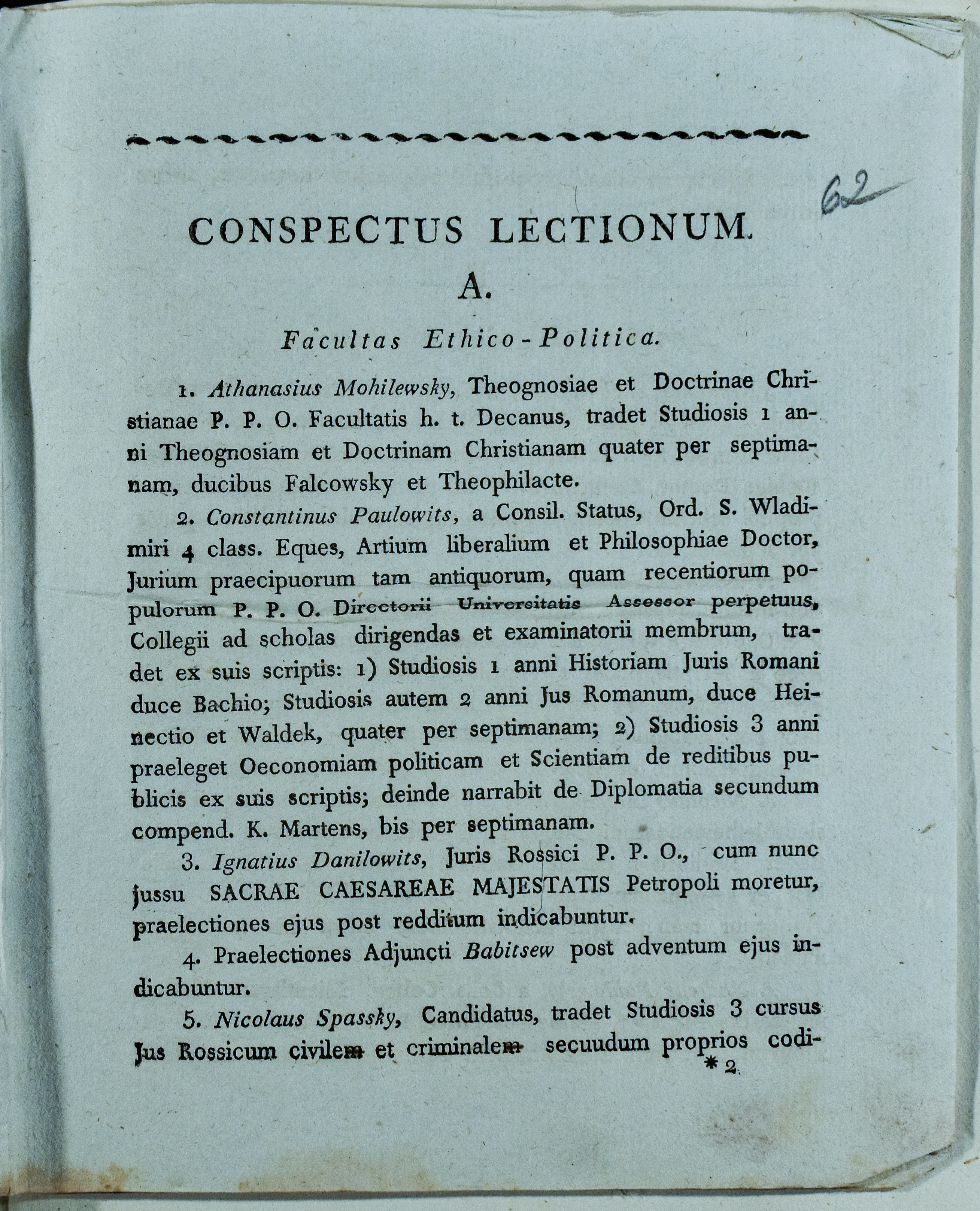 62

CONSPECTUS LECTIONUM.

A.

Facultas Ethico-Politica.

1. Athanasius Mohilewsky, Theognosiae et Doctrinae Christianae P. P. O. Facultatis h. t. Decanus, tradet Studiosis 1 anni Theognosiam et Doctrinam Christianam quater per septimanam, ducibus Falcowsky et Theophilacte.

2. Constantinus Paulowits, a Consil. Status, Ord. S. Wladimiri 4 class. Eques, Artium liberalium et Philosophiae Doctor, Jurium praecipuorum tam antiquorum, quam recentiorum populorum P. P. O. Directorii Universitatis Assessor perpetuus, Collegii ad scholas dirigendas et examinatorii membrum, tradet ex suis scriptis: 1) Studiosis 1 anni Historiam Juris Romani duce Bachio; Studiosis autem 2 anni Jus Romanum, duce Heinectio et Waldek, quater per septimanam; 2) Studiosis 3 anni praeleget Oeconomiam politicam et Scientiam de reditibus publicis ex suis scriptis; deinde narrabit de Diplomatia secundum compend. K. Martens, bis per septimanam.

3. Ignatius Danilowits, Juris Rossici P. P. O., cum nunc jussu SACRAE CAESAREAE MAJESTATIS Petropoli moretur, praelectiones ejus post redditum indicabuntur.

4. Praelectiones Adjuncti Babitsew post adventum ejus indicabuntur.

5. Nicolaus Spassky, Candidatus, tradet Studiosis 3 cursus Jus Rossicum civilem et criminalem secuudum proprios codi-

* 2.